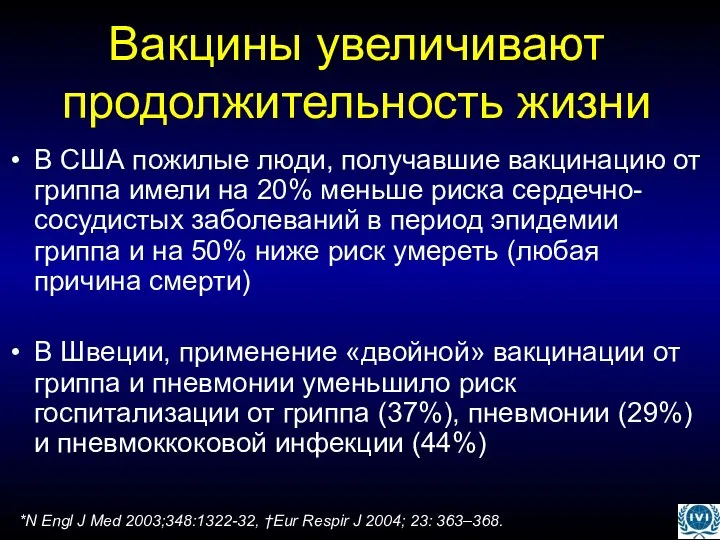 Вакцины увеличивают продолжительность жизни

• В США пожилые люди, получавшие вакцинацию от гриппа имели на 20% меньше риска сердечно-сосудистых заболеваний в период эпидемии гриппа и на 50% ниже риск умереть (любая причина смерти)

• В Швеции, применение «двойной» вакцинации от гриппа и пневмонии уменьшило риск госпитализации от гриппа (37%), пневмонии (29%) и пневмоккоковой инфекции (44%)

*N Engl J Med 2003;348:1322-32, †Eur Respir J 2004; 23: 363–368.

IVI